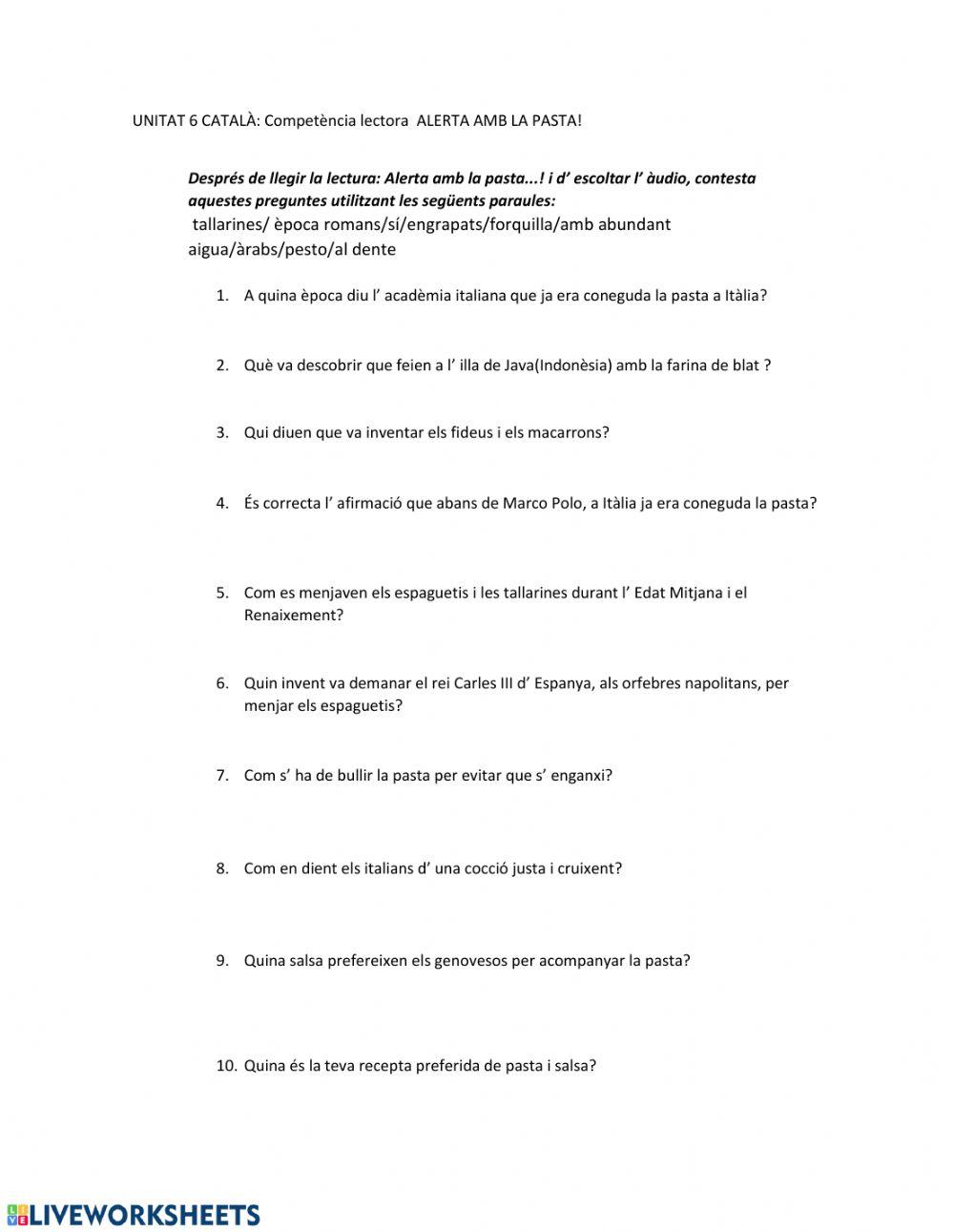 UNITAT 6 CATALÀ: Competència lectora ALERTA AMB LA PASTA!

Després de llegir la lectura: Alerta amb la pasta...! i d' escoltar l' àudio, contesta aquestes preguntes utilitzant les següents paraules:
tallarines/ època romans/sí/engrapats/forquilla/amb abundant aigua/àrabs/pesto/al dente

1. A quina època diu l' acadèmia italiana que ja era coneguda la pasta a Itàlia?

2. Què va descobrir que feien a l' illa de Java(Indonèsia) amb la farina de blat ?

3. Qui diuen que va inventar els fideus i els macarrons?

4. És correcta l' afirmació que abans de Marco Polo, a Itàlia ja era coneguda la pasta?

5. Com es menjaven els espaguetis i les tallarines durant l' Edat Mitjana i el Renaixement?

6. Quin invent va demanar el rei Carles III d' Espanya, als orfebres napolitans, per menjar els espaguetis?

7. Com s' ha de bullir la pasta per evitar que s' enganxi?

8. Com en dient els italians d' una cocció justa i cruixent?

9. Quina salsa prefereixen els genovesos per acompanyar la pasta?

10. Quina és la teva recepta preferida de pasta i salsa?

LIVEWORKSHEETS